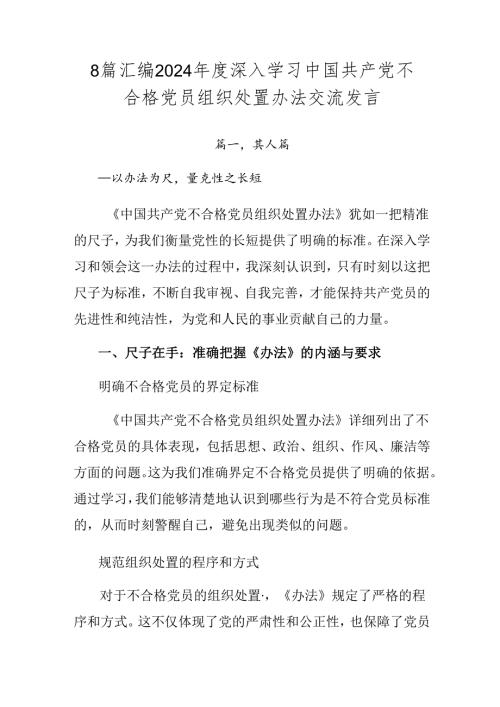 8篇汇编2024年度深入学习中国共产党不合格党员组织处置办法交流发言

篇一，其人篇

—以办法为尺，量党性之长短

《中国共产党不合格党员组织处置办法》犹如一把精准的尺子，为我们衡量党性的长短提供了明确的标准。在深入学习和领会这一办法的过程中，我深刻认识到，只有时刻以这把尺子为标准，不断自我审视、自我完善，才能保持共产党员的先进性和纯洁性，为党和人民的事业贡献自己的力量。

一、尺子在手：准确把握《办法》的内涵与要求

明确不合格党员的界定标准

《中国共产党不合格党员组织处置办法》详细列出了不合格党员的具体表现，包括思想、政治、组织、作风、廉洁等方面的问题。这为我们准确界定不合格党员提供了明确的依据。通过学习，我们能够清楚地认识到哪些行为是不符合党员标准的，从而时刻警醒自己，避免出现类似的问题。

规范组织处置的程序和方式

对于不合格党员的组织处置·，《办法》规定了严格的程序和方式。这不仅体现了党的严肃性和公正性，也保障了党员